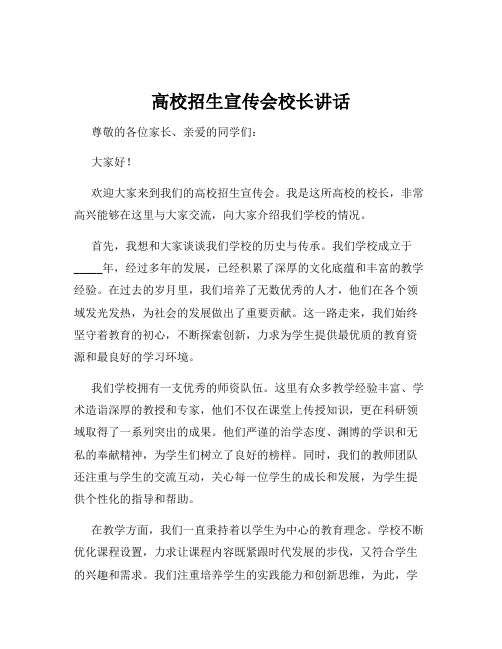 高校招生宣传会校长讲话

尊敬的各位家长、亲爱的同学们：

大家好！

欢迎大家来到我们的高校招生宣传会。我是这所高校的校长，非常高兴能够在这里与大家交流，向大家介绍我们学校的情况。

首先，我想和大家谈谈我们学校的历史与传承。我们学校成立于_____年，经过多年的发展，已经积累了深厚的文化底蕴和丰富的教学经验。在过去的岁月里，我们培养了无数优秀的人才，他们在各个领域发光发热，为社会的发展做出了重要贡献。这一路走来，我们始终坚守着教育的初心，不断探索创新，力求为学生提供最优质的教育资源和最良好的学习环境。

我们学校拥有一支优秀的师资队伍。这里有众多教学经验丰富、学术造诣深厚的教授和专家，他们不仅在课堂上传授知识，更在科研领域取得了一系列突出的成果。他们严谨的治学态度、渊博的学识和无私的奉献精神，为学生们树立了良好的榜样。同时，我们的教师团队还注重与学生的交流互动，关心每一位学生的成长和发展，为学生提供个性化的指导和帮助。

在教学方面，我们一直秉持着以学生为中心的教育理念。学校不断优化课程设置，力求让课程内容既紧跟时代发展的步伐，又符合学生的兴趣和需求。我们注重培养学生的实践能力和创新思维，为此，学